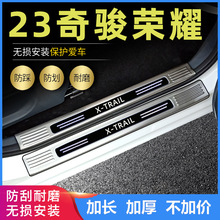 23奇骏荣耀

无损安装保护爱车

防踩

防划

耐磨

X-TRAIL

X-TRAIL

防刮耐磨
无损安装

加长 加厚 不加价